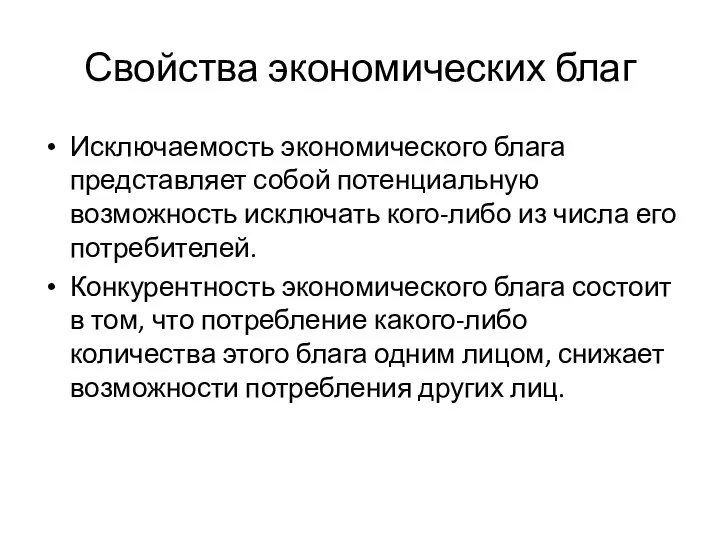 Свойства экономических благ

• Исключаемость экономического блага представляет собой потенциальную возможность исключать кого-либо из числа его потребителей.

• Конкурентность экономического блага состоит в том, что потребление какого-либо количества этого блага одним лицом, снижает возможности потребления других лиц.